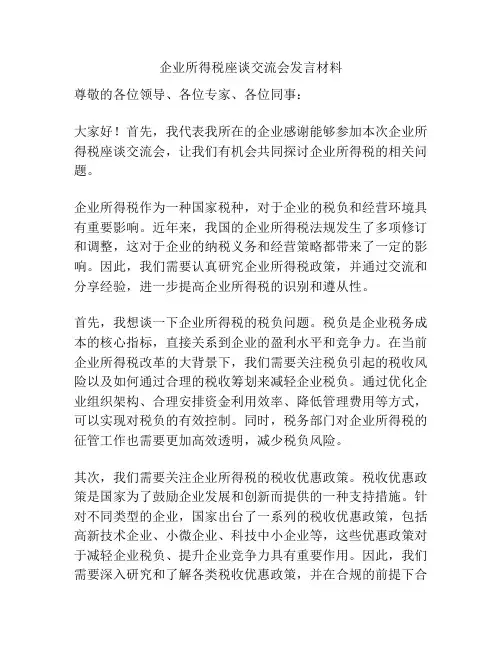 企业所得税座谈交流会发言材料

尊敬的各位领导、各位专家、各位同事：

大家好！首先，我代表我所在的企业感谢能够参加本次企业所得税座谈交流会，让我们有机会共同探讨企业所得税的相关问题。

企业所得税作为一种国家税种，对于企业的税负和经营环境具有重要影响。近年来，我国的企业所得税法规发生了多项修订和调整，这对于企业的纳税义务和经营策略都带来了一定的影响。因此，我们需要认真研究企业所得税政策，并通过交流和分享经验，进一步提高企业所得税的识别和遵从性。

首先，我想谈一下企业所得税的税负问题。税负是企业税务成本的核心指标，直接关系到企业的盈利水平和竞争力。在当前企业所得税改革的大背景下，我们需要关注税负引起的税收风险以及如何通过合理的税收筹划来减轻企业税负。通过优化企业组织架构、合理安排资金利用效率、降低管理费用等方式，可以实现对税负的有效控制。同时，税务部门对企业所得税的征管工作也需要更加高效透明，减少税负风险。

其次，我们需要关注企业所得税的税收优惠政策。税收优惠政策是国家为了鼓励企业发展和创新而提供的一种支持措施。针对不同类型的企业，国家出台了一系列的税收优惠政策，包括高新技术企业、小微企业、科技中小企业等，这些优惠政策对于减轻企业税负、提升企业竞争力具有重要作用。因此，我们需要深入研究和了解各类税收优惠政策，并在合规的前提下合